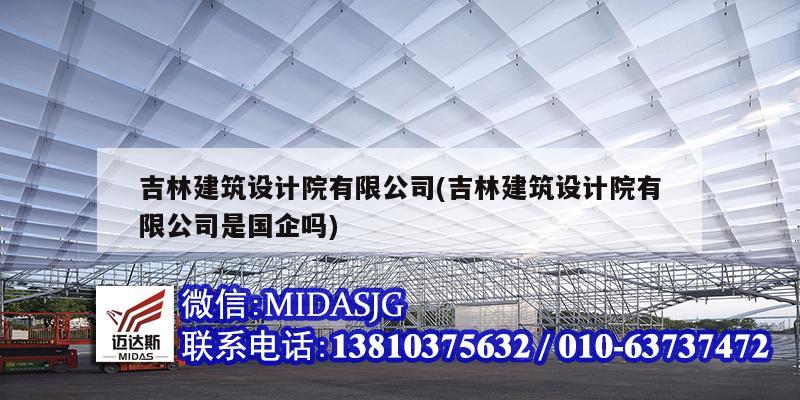 吉林建筑设计院有限公司(吉林建筑设计院有限公司是国企吗)

迈达斯
MIDAS

微信:MIDASJG
联系电话:13810375632 / 010-63737472